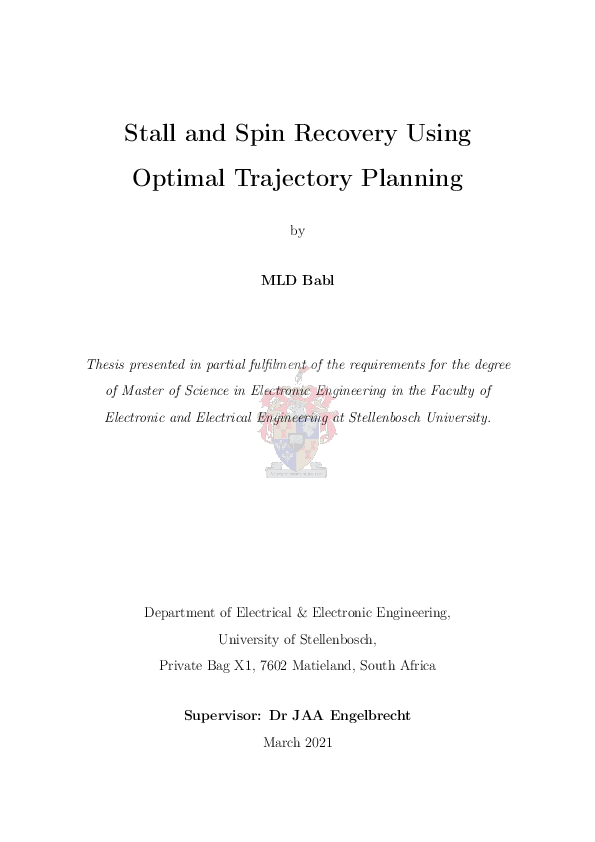 Stall and Spin Recovery Using Optimal Trajectory Planning

by

MLD Babl

Thesis presented in partial fulfilment of the requirements for the degree of Master of Science in Electronic Engineering in the Faculty of Electronic and Electrical Engineering at Stellenbosch University.

Department of Electrical & Electronic Engineering,
University of Stellenbosch,
Private Bag X1, 7602 Matieland, South Africa

Supervisor: Dr JAA Engelbrecht

March 2021